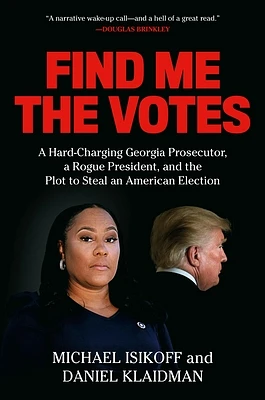 "A narrative wake-up call—and a hell of a great read."
—DOUGLAS BRINKLEY

FIND ME THE VOTES

A Hard-Charging Georgia Prosecutor, a Rogue President, and the Plot to Steal an American Election

MICHAEL ISIKOFF and DANIEL KLAIDMAN